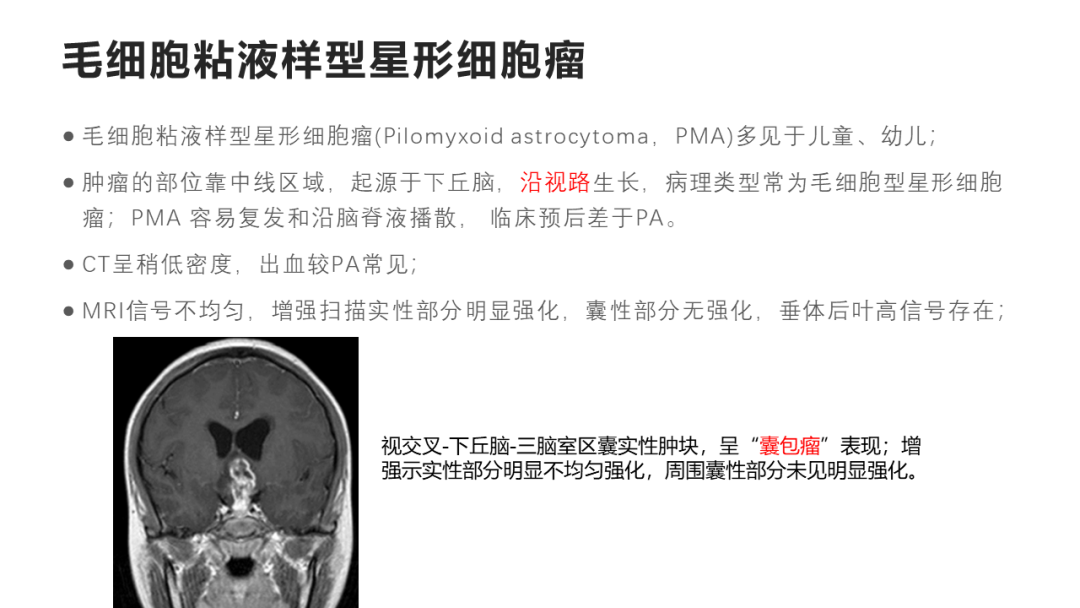 毛细胞粘液样型星形细胞瘤

• 毛细胞粘液样型星形细胞瘤(Pilomyxoid astrocytoma，PMA)多见于儿童、幼儿；

• 肿瘤的部位靠中线区域，起源于下丘脑，沿视路生长，病理类型常为毛细胞型星形细胞瘤；PMA容易复发和沿脑脊液播散，临床预后差于PA。

• CT呈稍低密度，出血较PA常见；

• MRI信号不均匀，增强扫描实性部分明显强化，囊性部分无强化，垂体后叶高信号存在；

视交叉-下丘脑-三脑室区囊实性肿块，呈“囊包瘤”表现；增强示实性部分明显不均匀强化，周围囊性部分未见明显强化。